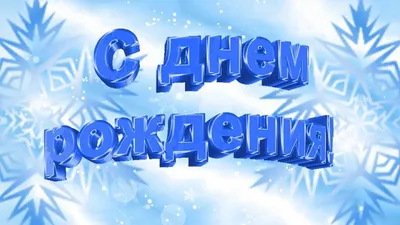 С днем рождения!